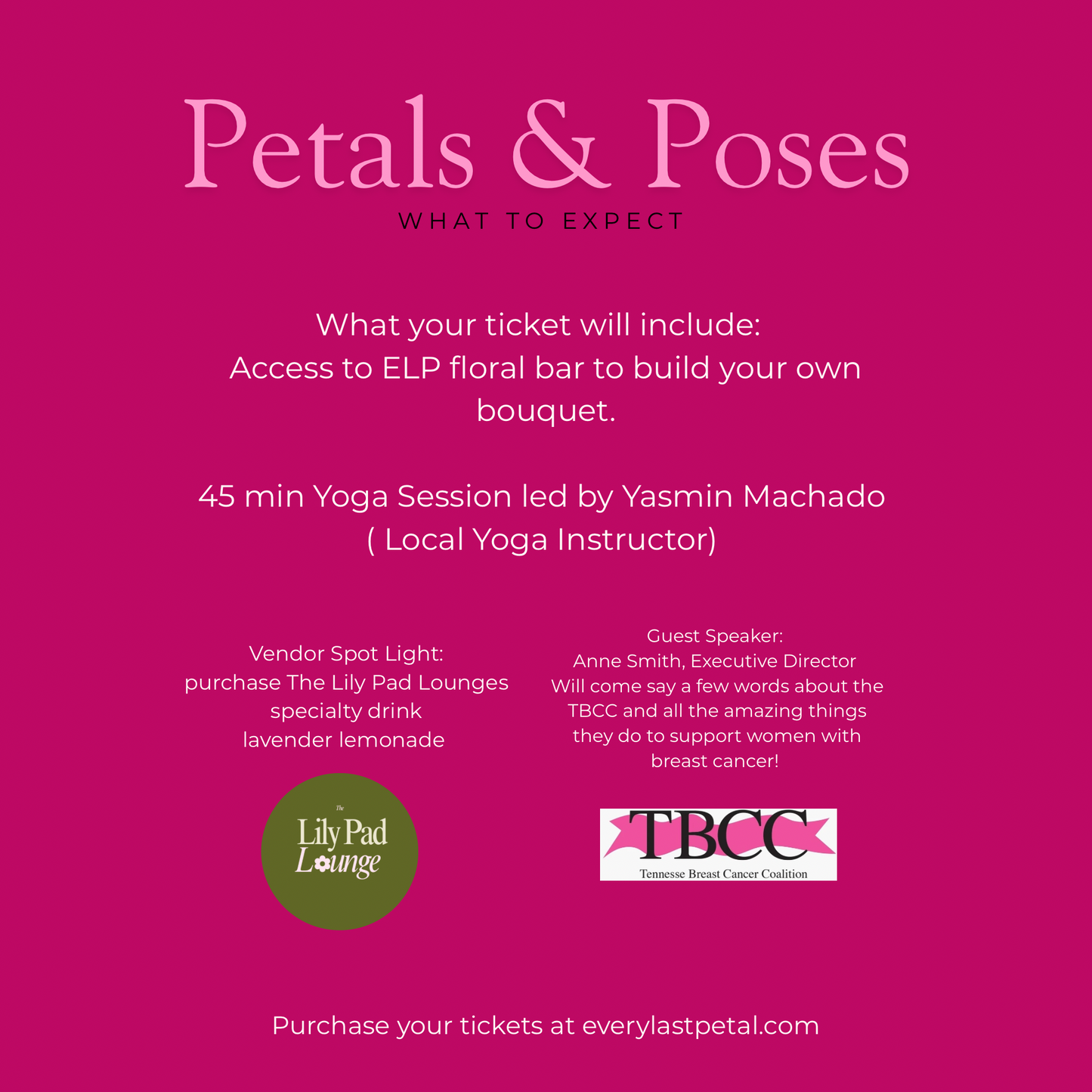 Petals & Poses

WHAT TO EXPECT

What your ticket will include:
Access to ELP floral bar to build your own bouquet.

45 min Yoga Session led by Yasmin Machado ( Local Yoga Instructor)

Vendor Spot Light:
purchase The Lily Pad Lounges
specialty drink
lavender lemonade

The
Lily Pad
Lounge

Guest Speaker:
Anne Smith, Executive Director
Will come say a few words about the TBCC and all the amazing things they do to support women with breast cancer!

TBCC
Tennesse Breast Cancer Coalition

Purchase your tickets at everylastpetal.com